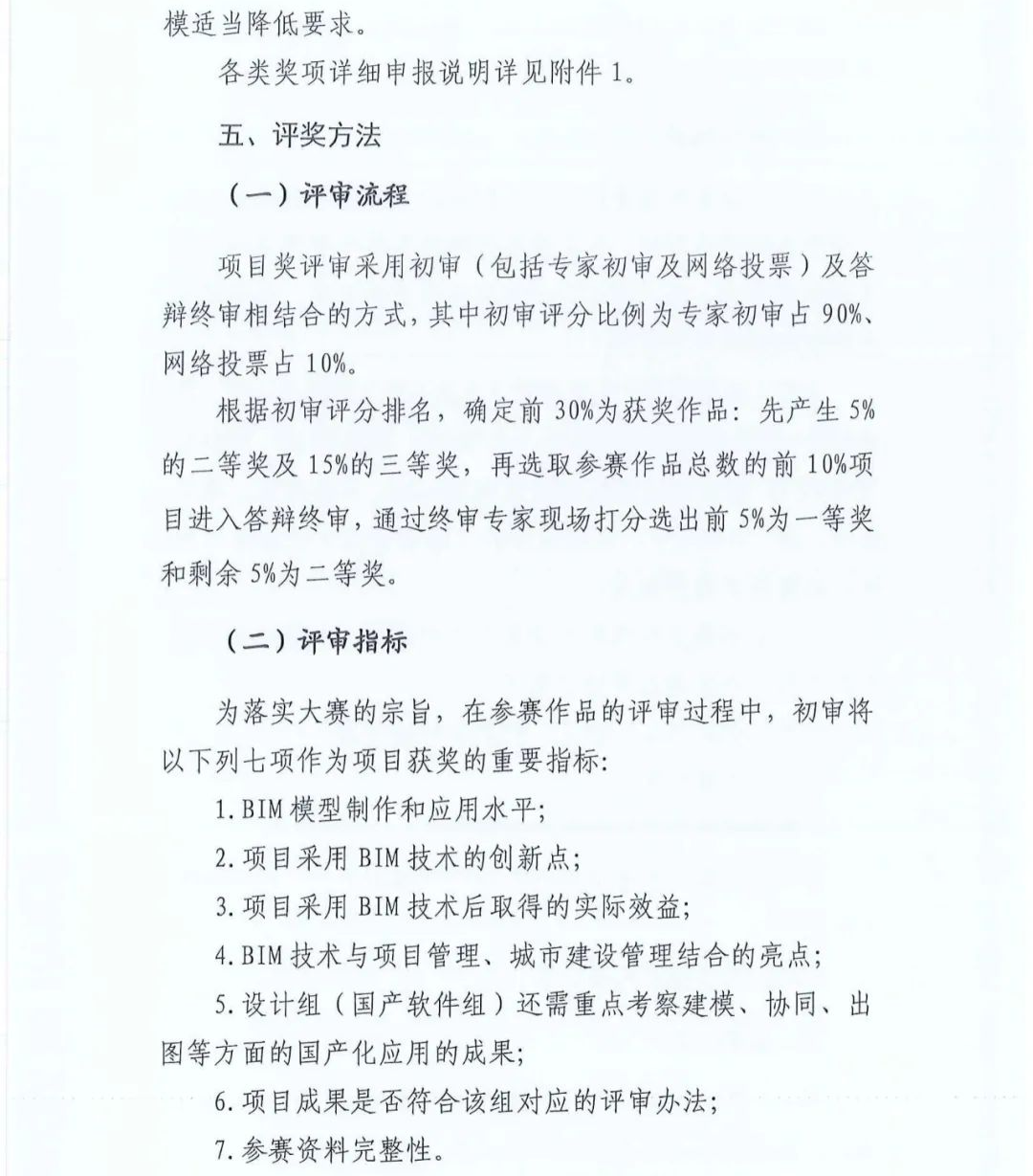 模适当降低要求。

各类奖项详细申报说明详见附件 1。

五、评奖方法

（一）评审流程

项目奖评审采用初审（包括专家初审及网络投票）及答辩终审相结合的方式，其中初审评分比例为专家初审占 90%、网络投票占 10%。

根据初审评分排名，确定前 30%为获奖作品：先产生 5%的二等奖及 15%的三等奖，再选取参赛作品总数的前 10%项目进入答辩终审，通过终审专家现场打分选出前 5%为一等奖和剩余 5%为二等奖。

（二）评审指标

为落实大赛的宗旨，在参赛作品的评审过程中，初审将以下列七项作为项目获奖的重要指标：

1. BIM 模型制作和应用水平；

2. 项目采用 BIM 技术的创新点；

3. 项目采用 BIM 技术后取得的实际效益；

4. BIM 技术与项目管理、城市建设管理结合的亮点；

5. 设计组（国产软件组）还需重点考察建模、协同、出图等方面的国产化应用的成果；

6. 项目成果是否符合该组对应的评审办法；

7. 参赛资料完整性。